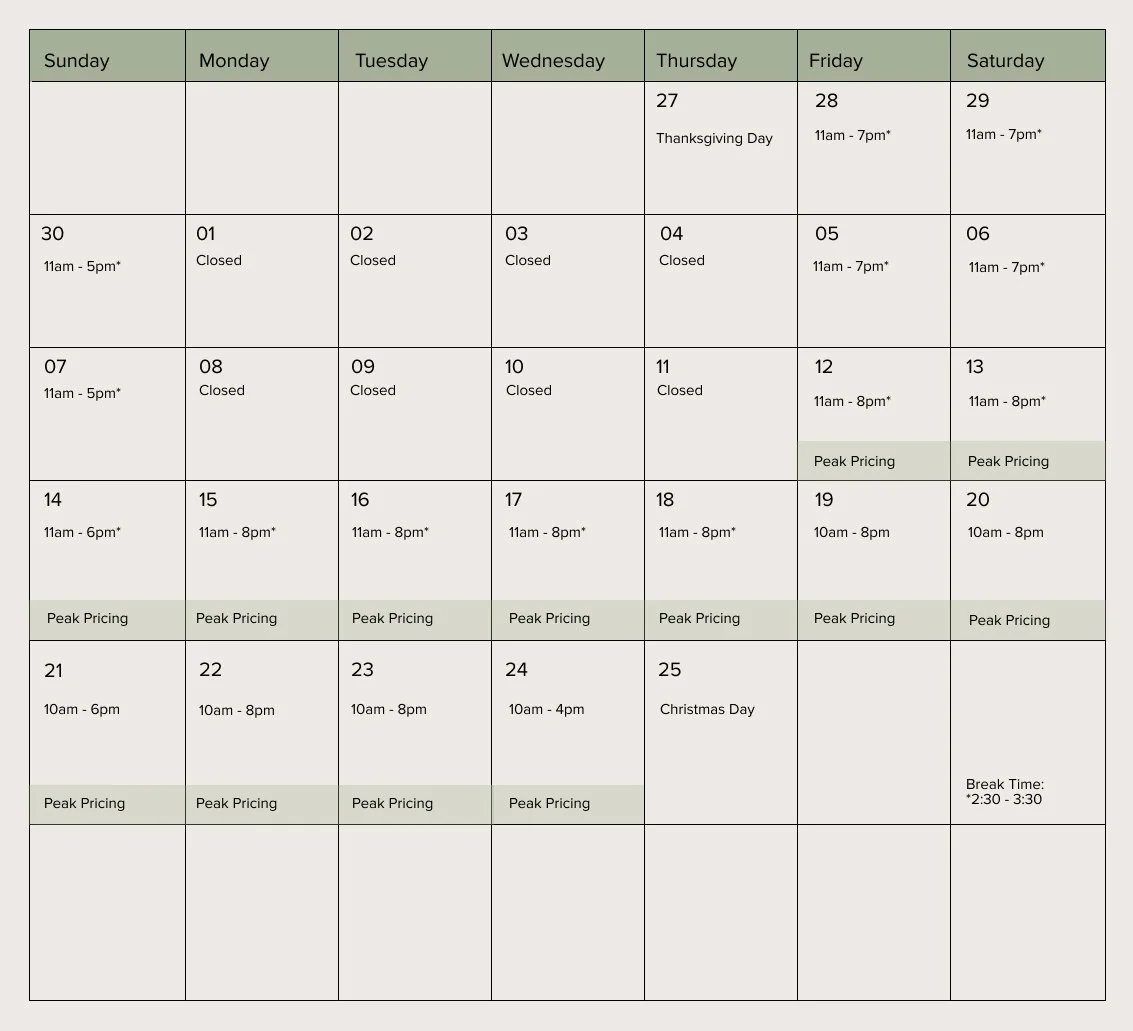 | Sunday | Monday | Tuesday | Wednesday | Thursday | Friday | Saturday |
|---|---|---|---|---|---|---|
| | | | | 27 Thanksgiving Day | 28 11am - 7pm* | 29 11am - 7pm* |
| 30 11am - 5pm* | 01 Closed | 02 Closed | 03 Closed | 04 Closed | 05 11am - 7pm* | 06 11am - 7pm* |
| 07 11am - 5pm* | 08 Closed | 09 Closed | 10 Closed | 11 Closed | 12 11am - 8pm* Peak Pricing | 13 11am - 8pm* Peak Pricing |
| 14 11am - 6pm* Peak Pricing | 15 11am - 8pm* Peak Pricing | 16 11am - 8pm* Peak Pricing | 17 11am - 8pm* Peak Pricing | 18 11am - 8pm* Peak Pricing | 19 10am - 8pm Peak Pricing | 20 10am - 8pm Peak Pricing |
| 21 10am - 6pm Peak Pricing | 22 10am - 8pm Peak Pricing | 23 10am - 8pm Peak Pricing | 24 10am - 4pm Peak Pricing | 25 Christmas Day | | Break Time: *2:30 - 3:30 |
| | | | | | | |